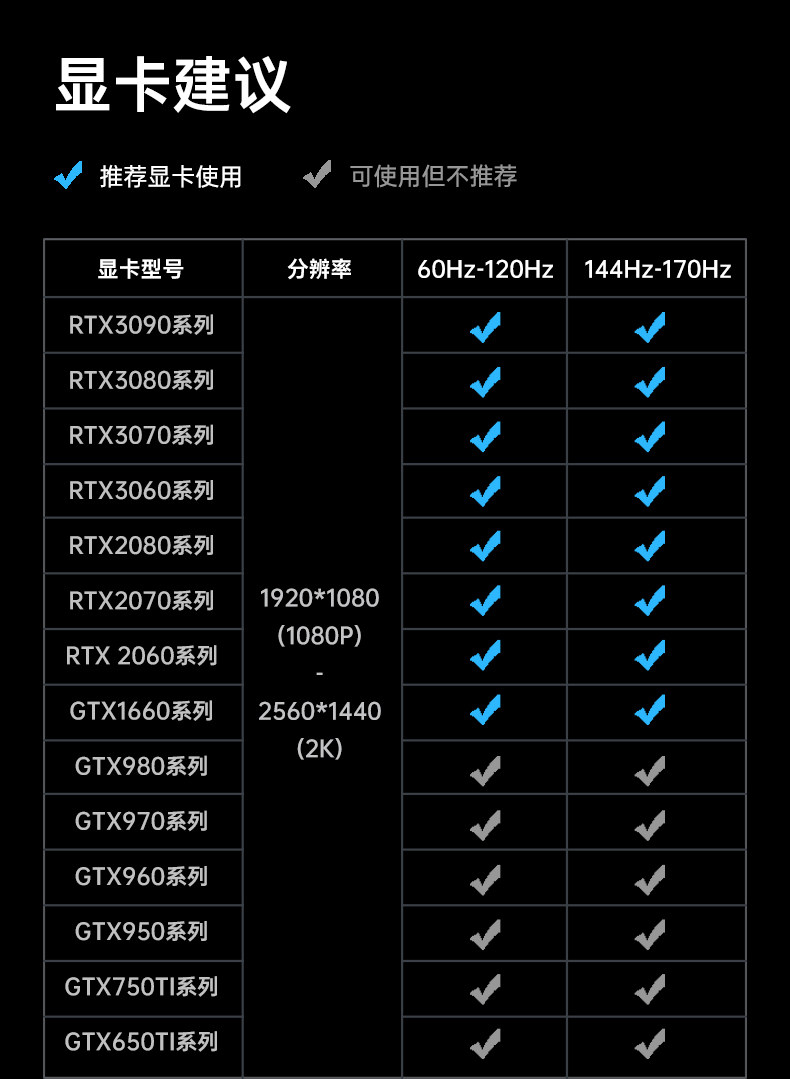 显卡建议

✓ 推荐显卡使用   ✓ 可使用但不推荐

| 显卡型号 | 分辨率 | 60Hz-120Hz | 144Hz-170Hz |
|---|---|---|---|
| RTX3090系列 | 1920*1080 (1080P) - 2560*1440 (2K) | ✓ | ✓ |
| RTX3080系列 | | ✓ | ✓ |
| RTX3070系列 | | ✓ | ✓ |
| RTX3060系列 | | ✓ | ✓ |
| RTX2080系列 | | ✓ | ✓ |
| RTX2070系列 | | ✓ | ✓ |
| RTX 2060系列 | | ✓ | ✓ |
| GTX1660系列 | | ✓ | ✓ |
| GTX980系列 | | ✓ | ✓ |
| GTX970系列 | | ✓ | ✓ |
| GTX960系列 | | ✓ | ✓ |
| GTX950系列 | | ✓ | ✓ |
| GTX750TI系列 | | ✓ | ✓ |
| GTX650TI系列 | | ✓ | ✓ |